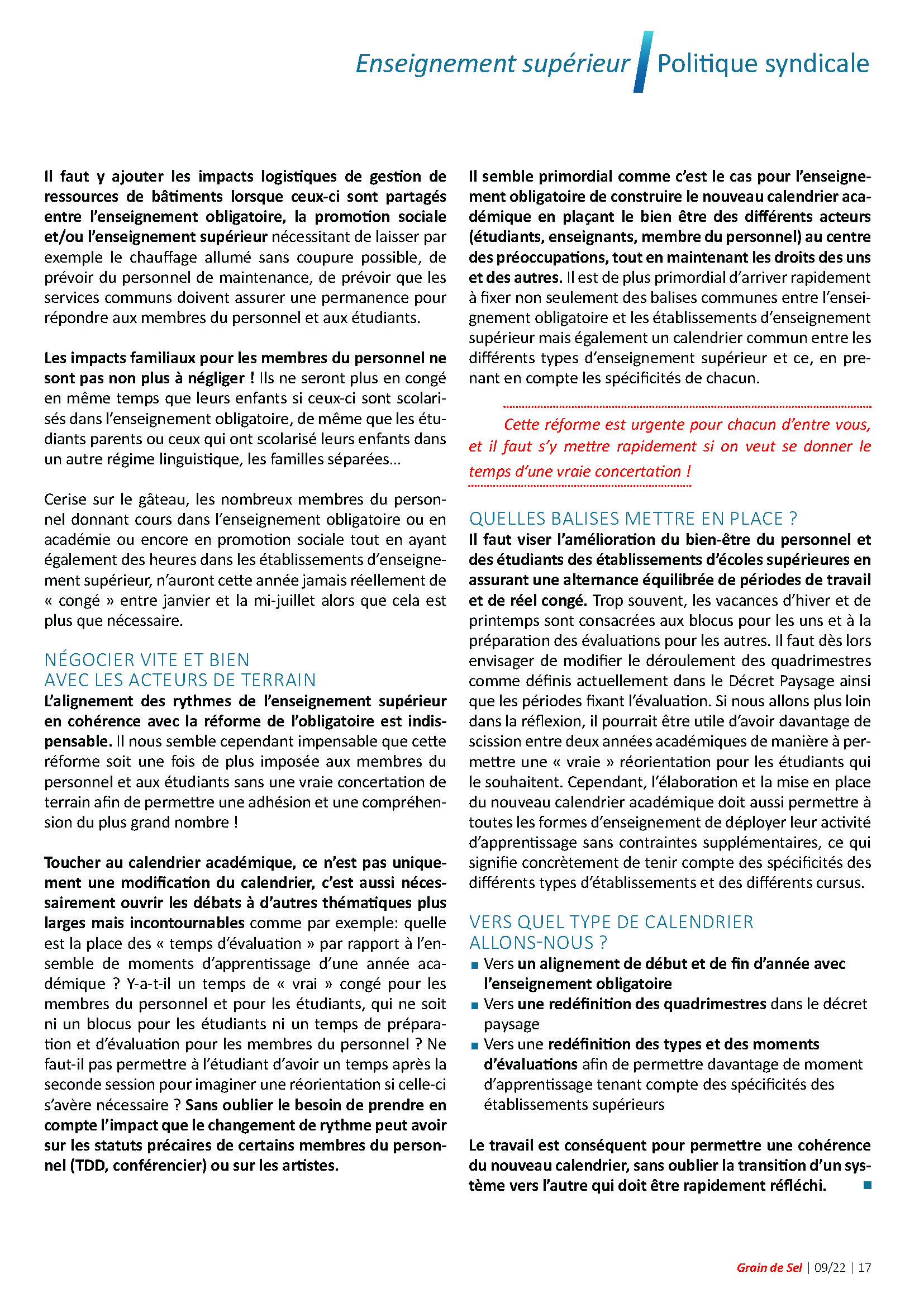 Enseignement supérieur Politique syndicale

Il faut y ajouter les impacts logistiques de gestion de ressources de bâtiments lorsque ceux-ci sont partagés entre l'enseignement obligatoire, la promotion sociale et/ou l'enseignement supérieur nécessitant de laisser par exemple le chauffage allumé sans coupure possible, de prévoir du personnel de maintenance, de prévoir que les services communs doivent assurer une permanence pour répondre aux membres du personnel et aux étudiants.

Les impacts familiaux pour les membres du personnel ne sont pas non plus à négliger ! Ils ne seront plus en congé en même temps que leurs enfants si ceux-ci sont scolarisés dans l'enseignement obligatoire, de même que les étudiants parents ou ceux qui ont scolarisé leurs enfants dans un autre régime linguistique, les familles séparées…

Cerise sur le gâteau, les nombreux membres du personnel donnant cours dans l'enseignement obligatoire ou en académie ou encore en promotion sociale tout en ayant également des heures dans les établissements d'enseignement supérieur, n'auront cette année jamais réellement de « congé » entre janvier et la mi-juillet alors que cela est plus que nécessaire.

NÉGOCIER VITE ET BIEN AVEC LES ACTEURS DE TERRAIN
L'alignement des rythmes de l'enseignement supérieur en cohérence avec la réforme de l'obligatoire est indispensable. Il nous semble cependant impensable que cette réforme soit une fois de plus imposée aux membres du personnel et aux étudiants sans une vraie concertation de terrain afin de permettre une adhésion et une compréhension du plus grand nombre !

Toucher au calendrier académique, ce n'est pas uniquement une modification du calendrier, c'est aussi nécessairement ouvrir les débats à d'autres thématiques plus larges mais incontournables comme par exemple: quelle est la place des « temps d'évaluation » par rapport à l'ensemble de moments d'apprentissage d'une année académique ? Y-a-t-il un temps de « vrai » congé pour les membres du personnel et pour les étudiants, qui ne soit ni un blocus pour les étudiants ni un temps de préparation et d'évaluation pour les membres du personnel ? Ne faut-il pas permettre à l'étudiant d'avoir un temps après la seconde session pour imaginer une réorientation si celle-ci s'avère nécessaire ? Sans oublier le besoin de prendre en compte l'impact que le changement de rythme peut avoir sur les statuts précaires de certains membres du personnel (TDD, conférencier) ou sur les artistes.

Il semble primordial comme c'est le cas pour l'enseignement obligatoire de construire le nouveau calendrier académique en plaçant le bien être des différents acteurs (étudiants, enseignants, membre du personnel) au centre des préoccupations, tout en maintenant les droits des uns et des autres. Il est de plus primordial d'arriver rapidement à fixer non seulement des balises communes entre l'enseignement obligatoire et les établissements d'enseignement supérieur mais également un calendrier commun entre les différents types d'enseignement supérieur et ce, en prenant en compte les spécificités de chacun.

Cette réforme est urgente pour chacun d'entre vous, et il faut s'y mettre rapidement si on veut se donner le temps d'une vraie concertation !

QUELLES BALISES METTRE EN PLACE ?
Il faut viser l'amélioration du bien-être du personnel et des étudiants des établissements d'écoles supérieures en assurant une alternance équilibrée de périodes de travail et de réel congé. Trop souvent, les vacances d'hiver et de printemps sont consacrées aux blocus pour les uns et à la préparation des évaluations pour les autres. Il faut dès lors envisager de modifier le déroulement des quadrimestres comme définis actuellement dans le Décret Paysage ainsi que les périodes fixant l'évaluation. Si nous allons plus loin dans la réflexion, il pourrait être utile d'avoir davantage de scission entre deux années académiques de manière à permettre une « vraie » réorientation pour les étudiants qui le souhaitent. Cependant, l'élaboration et la mise en place du nouveau calendrier académique doit aussi permettre à toutes les formes d'enseignement de déployer leur activité d'apprentissage sans contraintes supplémentaires, ce qui signifie concrètement de tenir compte des spécificités des différents types d'établissements et des différents cursus.

VERS QUEL TYPE DE CALENDRIER ALLONS-NOUS ?
■ Vers un alignement de début et de fin d'année avec l'enseignement obligatoire
■ Vers une redéfinition des quadrimestres dans le décret paysage
■ Vers une redéfinition des types et des moments d'évaluations afin de permettre davantage de moment d'apprentissage tenant compte des spécificités des établissements supérieurs

Le travail est conséquent pour permettre une cohérence du nouveau calendrier, sans oublier la transition d'un système vers l'autre qui doit être rapidement réfléchi. ■

Grain de Sel | 09/22 | 17